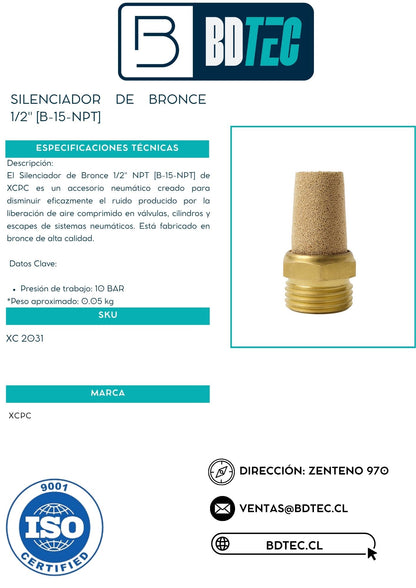 BDTEC

SILENCIADOR DE BRONCE 1/2" [B-15-NPT]

ESPECIFICACIONES TÉCNICAS

Descripción:
El Silenciador de Bronce 1/2" NPT [B-15-NPT] de XCPC es un accesorio neumático creado para disminuir eficazmente el ruido producido por la liberación de aire comprimido en válvulas, cilindros y escapes de sistemas neumáticos. Está fabricado en bronce de alta calidad.

Datos Clave:

• Presión de trabajo: 10 BAR
*Peso aproximado: 0.05 kg

SKU

XC 2031

MARCA

XCPC

9001
ISO
CERTIFIED

DIRECCIÓN: ZENTENO 970

VENTAS@BDTEC.CL

BDTEC.CL